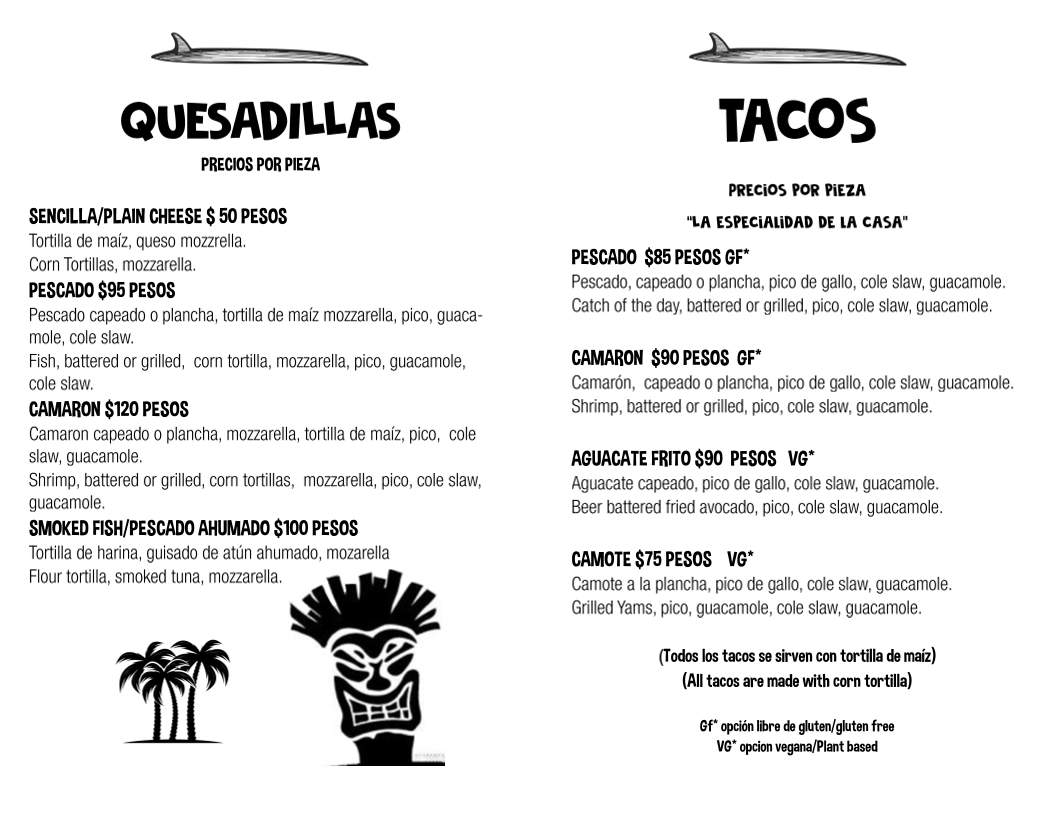 QUESADILLAS

PRECIOS POR PIEZA

SENCILLA/PLAIN CHEESE $ 50 PESOS
Tortilla de maíz, queso mozzrella.
Corn Tortillas, mozzarella.

PESCADO $95 PESOS
Pescado capeado o plancha, tortilla de maíz mozzarella, pico, guacamole, cole slaw.
Fish, battered or grilled, corn tortilla, mozzarella, pico, guacamole, cole slaw.

CAMARON $120 PESOS
Camaron capeado o plancha, mozzarella, tortilla de maíz, pico, cole slaw, guacamole.
Shrimp, battered or grilled, corn tortillas, mozzarella, pico, cole slaw, guacamole.

SMOKED FISH/PESCADO AHUMADO $100 PESOS
Tortilla de harina, guisado de atún ahumado, mozarella
Flour tortilla, smoked tuna, mozzarella.

TACOS

PRECIOS POR PIEZA

"LA ESPECIALIDAD DE LA CASA"

PESCADO $85 PESOS GF*
Pescado, capeado o plancha, pico de gallo, cole slaw, guacamole.
Catch of the day, battered or grilled, pico, cole slaw, guacamole.

CAMARON $90 PESOS GF*
Camarón, capeado o plancha, pico de gallo, cole slaw, guacamole.
Shrimp, battered or grilled, pico, cole slaw, guacamole.

AGUACATE FRITO $90 PESOS VG*
Aguacate capeado, pico de gallo, cole slaw, guacamole.
Beer battered fried avocado, pico, cole slaw, guacamole.

CAMOTE $75 PESOS VG*
Camote a la plancha, pico de gallo, cole slaw, guacamole.
Grilled Yams, pico, guacamole, cole slaw, guacamole.

(Todos los tacos se sirven con tortilla de maíz)
(All tacos are made with corn tortilla)

Gf* opción libre de gluten/gluten free
VG* opcion vegana/Plant based